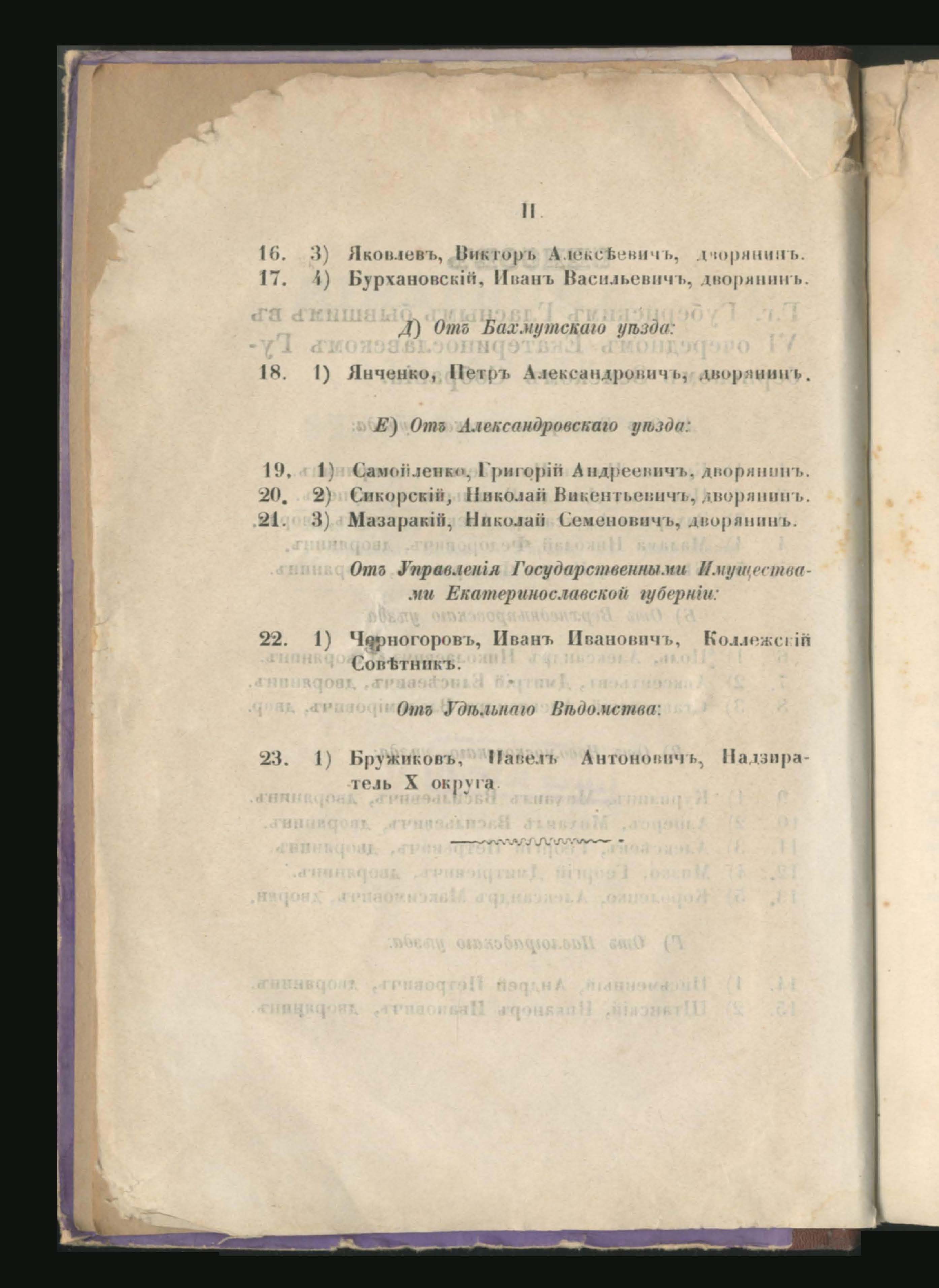 II

16. 3) Яковлевъ, Викторъ Алексѣевичъ, дворянинъ.
17. 4) Бурхановскій, Иванъ Васильевичъ, дворянинъ.

Д) Отъ Бахмутскаго уѣзда:

18. 1) Янченко, Петръ Александровичъ, дворянинъ.

Е) Отъ Александровскаго уѣзда:

19. 1) Самойленко, Григорій Андреевичъ, дворянинъ.
20. 2) Сикорскій, Николай Викентьевичъ, дворянинъ.
21. 3) Мазаракій, Николай Семеновичъ, дворянинъ.

Отъ Управленія Государственными Имуществами Екатеринославской губерніи:

22. 1) Черногоровъ, Иванъ Ивановичъ, Коллежскій Совѣтникъ.

Отъ Удѣльнаго Вѣдомства:

23. 1) Бружиковъ, Павелъ Антоновичъ, Надзиратель X округа.